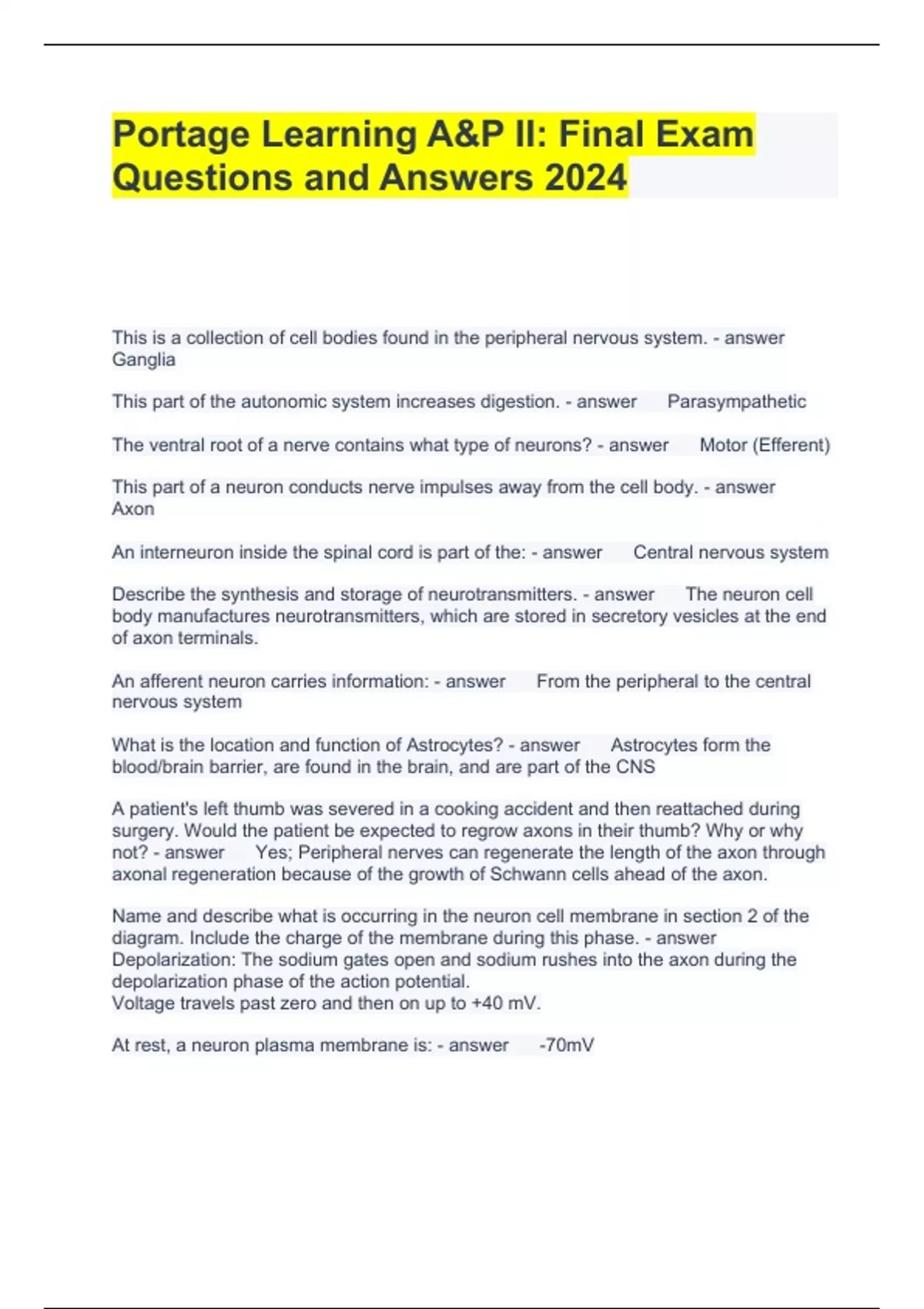 Portage Learning A&P II: Final Exam Questions and Answers 2024

This is a collection of cell bodies found in the peripheral nervous system. - answer Ganglia

This part of the autonomic system increases digestion. - answer Parasympathetic

The ventral root of a nerve contains what type of neurons? - answer Motor (Efferent)

This part of a neuron conducts nerve impulses away from the cell body. - answer Axon

An interneuron inside the spinal cord is part of the: - answer Central nervous system

Describe the synthesis and storage of neurotransmitters. - answer The neuron cell body manufactures neurotransmitters, which are stored in secretory vesicles at the end of axon terminals.

An afferent neuron carries information: - answer From the peripheral to the central nervous system

What is the location and function of Astrocytes? - answer Astrocytes form the blood/brain barrier, are found in the brain, and are part of the CNS

A patient's left thumb was severed in a cooking accident and then reattached during surgery. Would the patient be expected to regrow axons in their thumb? Why or why not? - answer Yes; Peripheral nerves can regenerate the length of the axon through axonal regeneration because of the growth of Schwann cells ahead of the axon.

Name and describe what is occurring in the neuron cell membrane in section 2 of the diagram. Include the charge of the membrane during this phase. - answer Depolarization: The sodium gates open and sodium rushes into the axon during the depolarization phase of the action potential.
Voltage travels past zero and then on up to +40 mV.

At rest, a neuron plasma membrane is: - answer -70mV